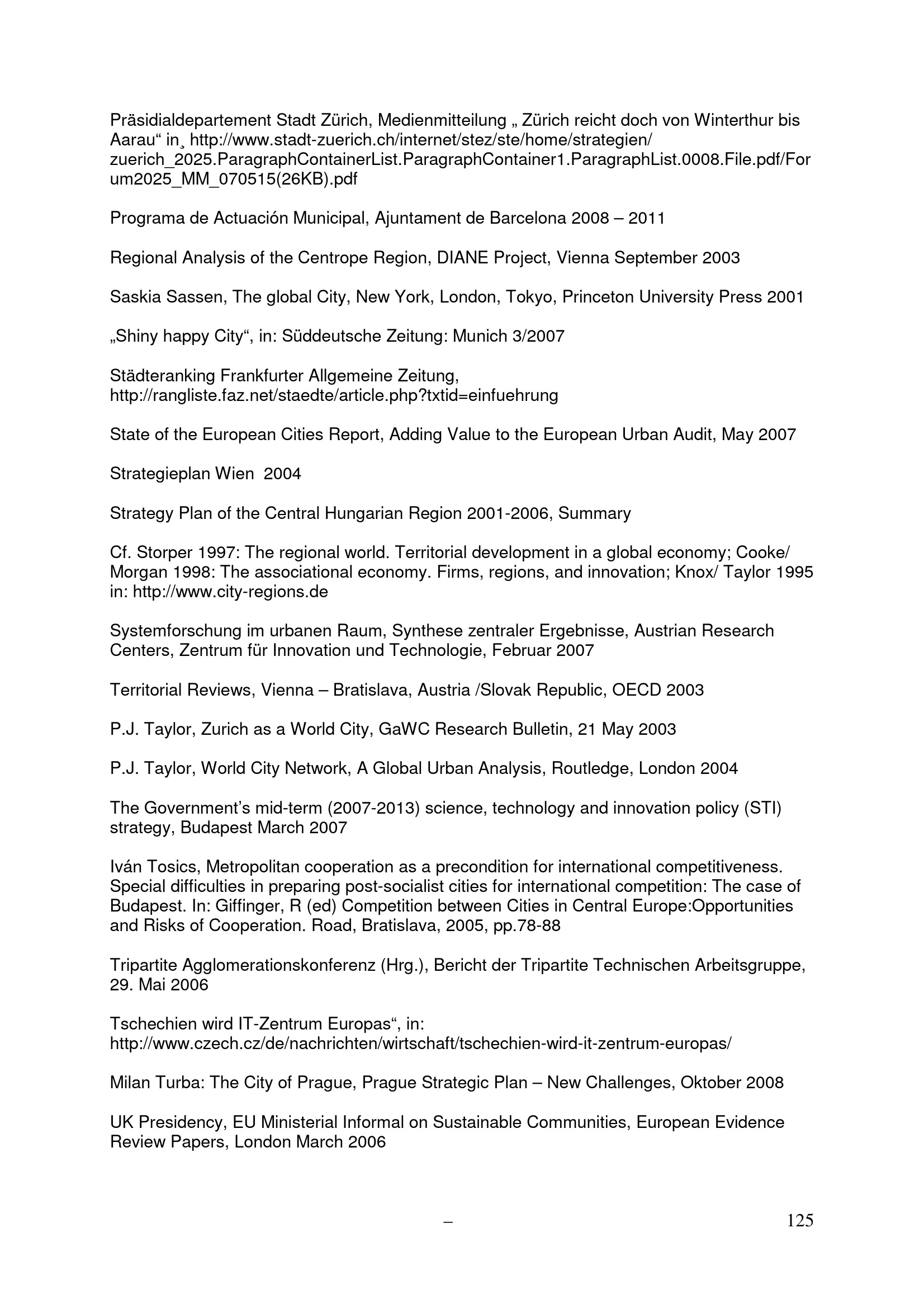 Präsidialdepartement Stadt Zürich, Medienmitteilung „ Zürich reicht doch von Winterthur bis Aarau“ in¸ http://www.stadt-zuerich.ch/internet/stez/ste/home/strategien/ zuerich_2025.ParagraphContainerList.ParagraphContainer1.ParagraphList.0008.File.pdf/Forum2025_MM_070515(26KB).pdf

Programa de Actuación Municipal, Ajuntament de Barcelona 2008 – 2011

Regional Analysis of the Centrope Region, DIANE Project, Vienna September 2003

Saskia Sassen, The global City, New York, London, Tokyo, Princeton University Press 2001

„Shiny happy City“, in: Süddeutsche Zeitung: Munich 3/2007

Städteranking Frankfurter Allgemeine Zeitung, http://rangliste.faz.net/staedte/article.php?txtid=einfuehrung

State of the European Cities Report, Adding Value to the European Urban Audit, May 2007

Strategieplan Wien 2004

Strategy Plan of the Central Hungarian Region 2001-2006, Summary

Cf. Storper 1997: The regional world. Territorial development in a global economy; Cooke/ Morgan 1998: The associational economy. Firms, regions, and innovation; Knox/ Taylor 1995 in: http://www.city-regions.de

Systemforschung im urbanen Raum, Synthese zentraler Ergebnisse, Austrian Research Centers, Zentrum für Innovation und Technologie, Februar 2007

Territorial Reviews, Vienna – Bratislava, Austria /Slovak Republic, OECD 2003

P.J. Taylor, Zurich as a World City, GaWC Research Bulletin, 21 May 2003

P.J. Taylor, World City Network, A Global Urban Analysis, Routledge, London 2004

The Government’s mid-term (2007-2013) science, technology and innovation policy (STI) strategy, Budapest March 2007

Iván Tosics, Metropolitan cooperation as a precondition for international competitiveness. Special difficulties in preparing post-socialist cities for international competition: The case of Budapest. In: Giffinger, R (ed) Competition between Cities in Central Europe:Opportunities and Risks of Cooperation. Road, Bratislava, 2005, pp.78-88

Tripartite Agglomerationskonferenz (Hrg.), Bericht der Tripartite Technischen Arbeitsgruppe, 29. Mai 2006

Tschechien wird IT-Zentrum Europas“, in: http://www.czech.cz/de/nachrichten/wirtschaft/tschechien-wird-it-zentrum-europas/

Milan Turba: The City of Prague, Prague Strategic Plan – New Challenges, Oktober 2008

UK Presidency, EU Ministerial Informal on Sustainable Communities, European Evidence Review Papers, London March 2006

– 125